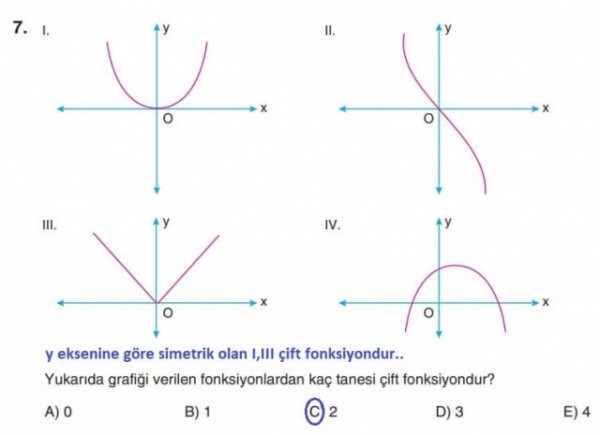 7. I.

y

x

O

II.

y

x

O

III.

y

x

O

IV.

y

x

O

y eksenine göre simetrik olan I,III çift fonksiyondur..

Yukarıda grafiği verilen fonksiyonlardan kaç tanesi çift fonksiyondur?

A) 0 B) 1 C) 2 D) 3 E) 4